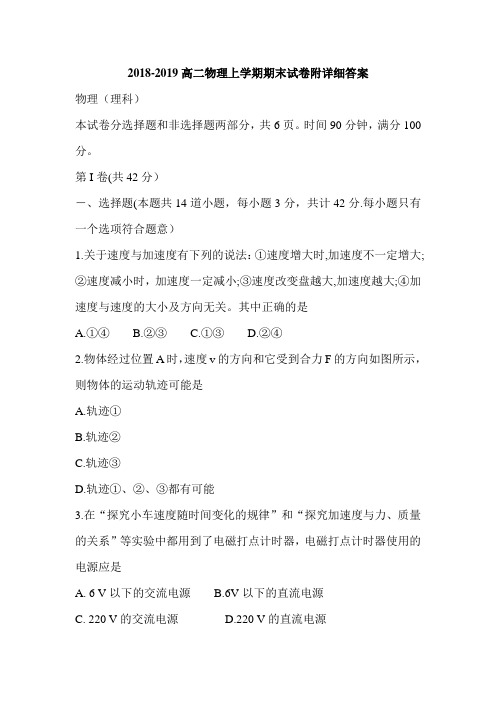 2018-2019 高二物理上学期期末试卷附详细答案

物理（理科）

本试卷分选择题和非选择题两部分，共 6 页。时间 90 分钟，满分 100 分。

第 I 卷(共 42 分）

一、选择题(本题共 14 道小题，每小题 3 分，共计 42 分.每小题只有一个选项符合题意）

1.关于速度与加速度有下列的说法：①速度增大时,加速度不一定增大;②速度减小时，加速度一定减小;③速度改变盘越大,加速度越大;④加速度与速度的大小及方向无关。其中正确的是

A.①④　　B.②③　　C.①③　　D.②④

2.物体经过位置 A 时，速度 v 的方向和它受到合力 F 的方向如图所示，则物体的运动轨迹可能是

A.轨迹①

B.轨迹②

C.轨迹③

D.轨迹①、②、③都有可能

3.在“探究小车速度随时间变化的规律”和“探究加速度与力、质量的关系”等实验中都用到了电磁打点计时器，电磁打点计时器使用的电源应是

A. 6 V 以下的交流电源　　B.6V 以下的直流电源

C. 220 V 的交流电源　　D.220 V 的直流电源